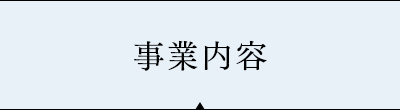 事業内容